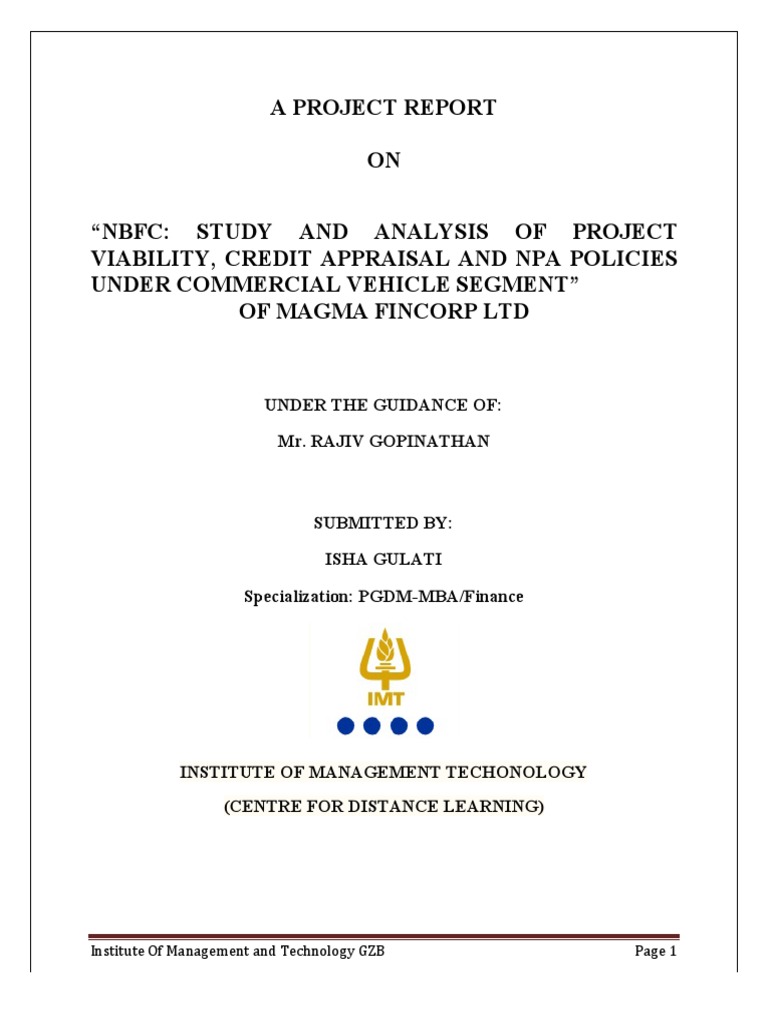 A PROJECT REPORT

ON

“NBFC: STUDY AND ANALYSIS OF PROJECT VIABILITY, CREDIT APPRAISAL AND NPA POLICIES UNDER COMMERCIAL VEHICLE SEGMENT” OF MAGMA FINCORP LTD

UNDER THE GUIDANCE OF:

Mr. RAJIV GOPINATHAN

SUBMITTED BY:

ISHA GULATI

Specialization: PGDM-MBA/Finance

IMT

INSTITUTE OF MANAGEMENT TECHONOLOGY

(CENTRE FOR DISTANCE LEARNING)

Institute Of Management and Technology GZB

Page 1